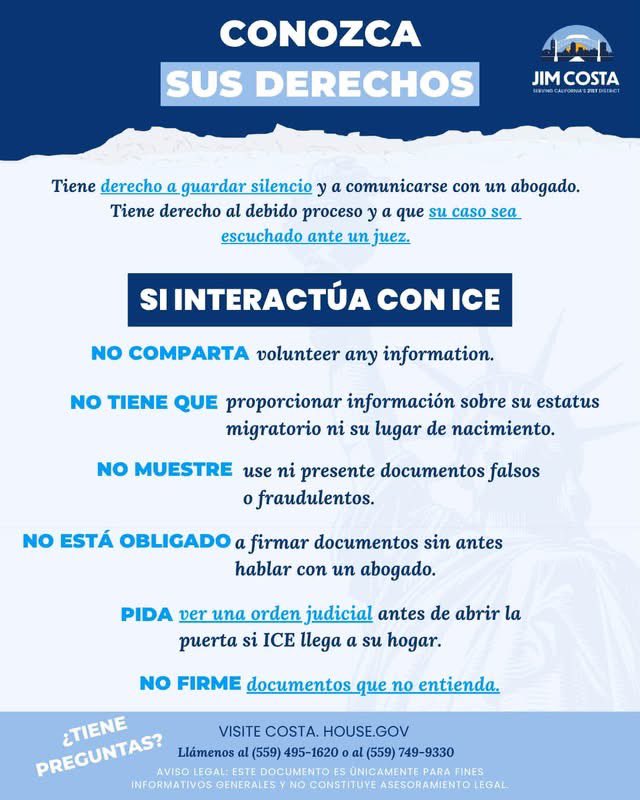 CONOZCA
SUS DERECHOS

JIM COSTA
SERVING CALIFORNIA'S 21ST DISTRICT

Tiene derecho a guardar silencio y a comunicarse con un abogado. Tiene derecho al debido proceso y a que su caso sea escuchado ante un juez.

SI INTERACTÚA CON ICE

NO COMPARTA volunteer any information.

NO TIENE QUE proporcionar información sobre su estatus migratorio ni su lugar de nacimiento.

NO MUESTRE use ni presente documentos falsos o fraudulentos.

NO ESTÁ OBLIGADO a firmar documentos sin antes hablar con un abogado.

PIDA ver una orden judicial antes de abrir la puerta si ICE llega a su hogar.

NO FIRME documentos que no entienda.

¿TIENE PREGUNTAS?

VISITE COSTA. HOUSE.GOV
Llámenos al (559) 495-1620 o al (559) 749-9330

AVISO LEGAL: ESTE DOCUMENTO ES ÚNICAMENTE PARA FINES INFORMATIVOS GENERALES Y NO CONSTITUYE ASESORAMIENTO LEGAL.